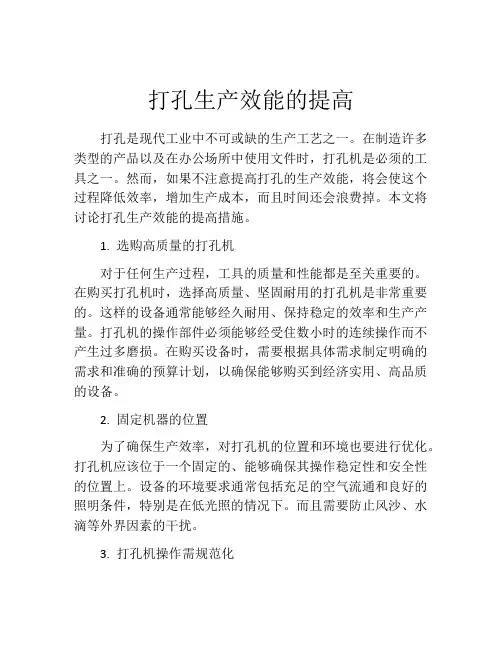 打孔生产效能的提高

打孔是现代工业中不可或缺的生产工艺之一。在制造许多类型的产品以及在办公场所中使用文件时，打孔机是必须的工具之一。然而，如果不注意提高打孔的生产效能，将会使这个过程降低效率，增加生产成本，而且时间还会浪费掉。本文将讨论打孔生产效能的提高措施。

1. 选购高质量的打孔机

对于任何生产过程，工具的质量和性能都是至关重要的。在购买打孔机时，选择高质量、坚固耐用的打孔机是非常重要的。这样的设备通常能够经久耐用、保持稳定的效率和生产产量。打孔机的操作部件必须能够经受住数小时的连续操作而不产生过多磨损。在购买设备时，需要根据具体需求制定明确的需求和准确的预算计划，以确保能够购买到经济实用、高品质的设备。

2. 固定机器的位置

为了确保生产效率，对打孔机的位置和环境也要进行优化。打孔机应该位于一个固定的、能够确保其操作稳定性和安全性的位置上。设备的环境要求通常包括充足的空气流通和良好的照明条件，特别是在低光照的情况下。而且需要防止风沙、水滴等外界因素的干扰。

3. 打孔机操作需规范化